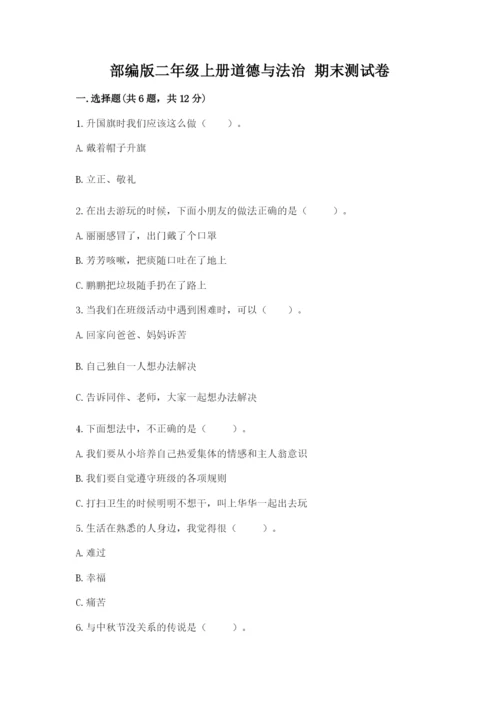 部编版二年级上册道德与法治 期末测试卷

一. 选择题(共 6 题，共 12 分)

1. 升国旗时我们应该这么做（　　）。

A. 戴着帽子升旗

B. 立正、敬礼

2. 在出去游玩的时候，下面小朋友的做法正确的是（　　）。

A. 丽丽感冒了，出门戴了个口罩

B. 芳芳咳嗽，把痰随口吐在了地上

C. 鹏鹏把垃圾随手扔在了路上

3. 当我们在班级活动中遇到困难时，可以（　　）。

A. 回家向爸爸、妈妈诉苦

B. 自己独自一人想办法解决

C. 告诉同伴、老师，大家一起想办法解决

4. 下面想法中，不正确的是（　　）。

A. 我们要从小培养自己热爱集体的情感和主人翁意识

B. 我们要自觉遵守班级的各项规则

C. 打扫卫生的时候明明不想干，叫上华华一起出去玩

5. 生活在熟悉的人身边，我觉得很（　　）。

A. 难过

B. 幸福

C. 痛苦

6. 与中秋节没关系的传说是（　　）。